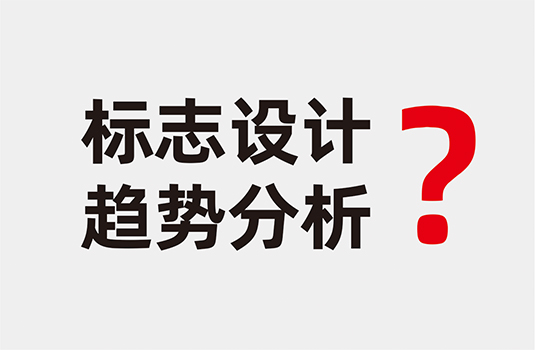 标志设计
趋势分析
?